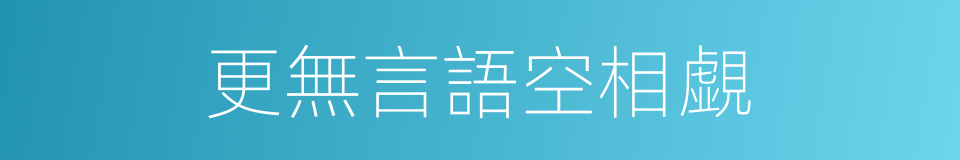 更無言語空相覷